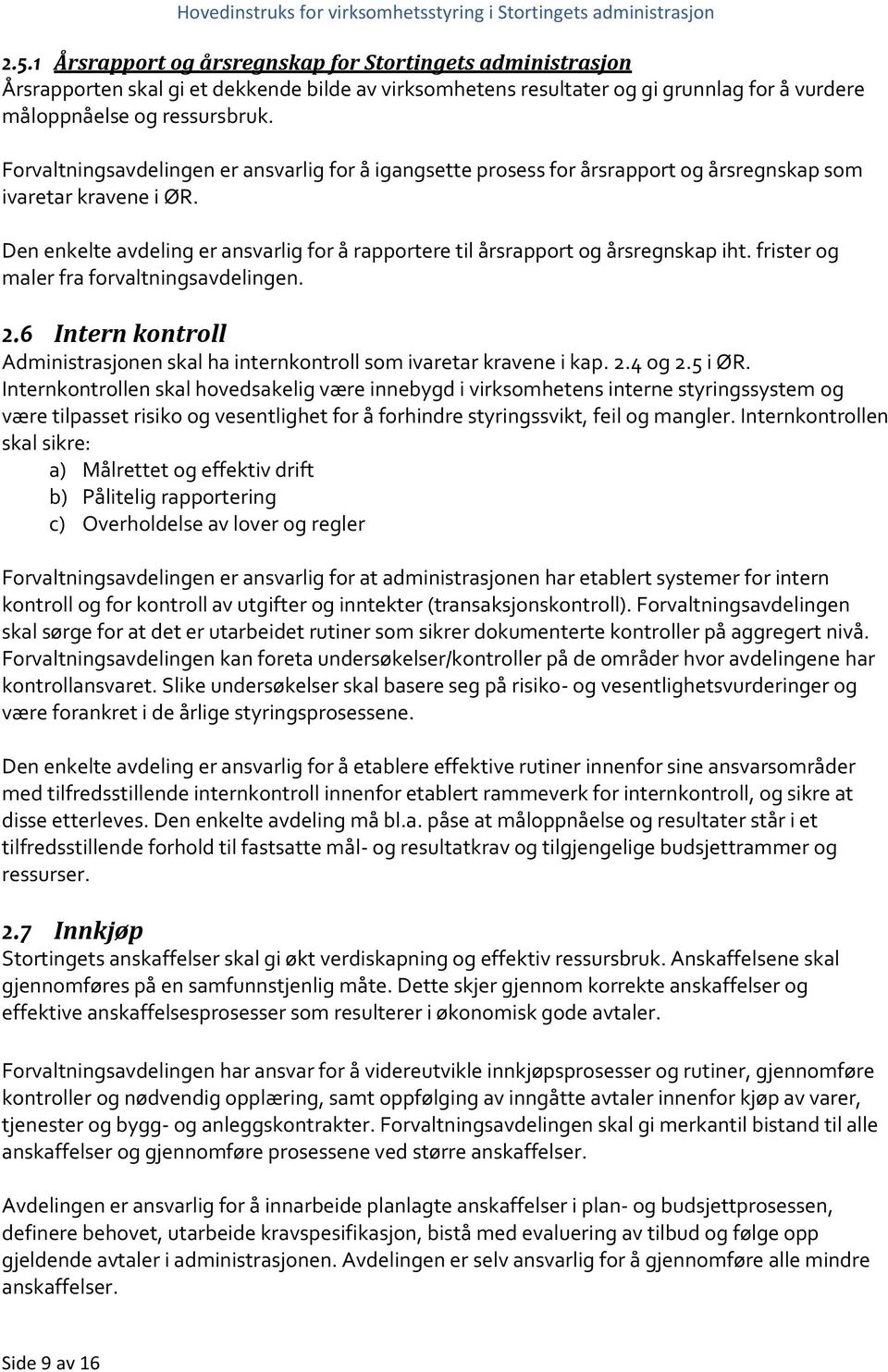 Hovedinstruks for virksomhetsstyring i Stortingets administrasjon

2.5.1 Årsrapport og årsregnskap for Stortingets administrasjon
Årsrapporten skal gi et dekkende bilde av virksomhetens resultater og gi grunnlag for å vurdere måloppnåelse og ressursbruk.

Forvaltningsavdelingen er ansvarlig for å igangsette prosess for årsrapport og årsregnskap som ivaretar kravene i ØR.

Den enkelte avdeling er ansvarlig for å rapportere til årsrapport og årsregnskap iht. frister og maler fra forvaltningsavdelingen.

2.6 Intern kontroll
Administrasjonen skal ha internkontroll som ivaretar kravene i kap. 2.4 og 2.5 i ØR. Internkontrollen skal hovedsakelig være innebygd i virksomhetens interne styringssystem og være tilpasset risiko og vesentlighet for å forhindre styringssvikt, feil og mangler. Internkontrollen skal sikre:
a) Målrettet og effektiv drift
b) Pålitelig rapportering
c) Overholdelse av lover og regler

Forvaltningsavdelingen er ansvarlig for at administrasjonen har etablert systemer for intern kontroll og for kontroll av utgifter og inntekter (transaksjonskontroll). Forvaltningsavdelingen skal sørge for at det er utarbeidet rutiner som sikrer dokumenterte kontroller på aggregert nivå. Forvaltningsavdelingen kan foreta undersøkelser/kontroller på de områder hvor avdelingene har kontrollansvaret. Slike undersøkelser skal basere seg på risiko- og vesentlighetsvurderinger og være forankret i de årlige styringsprosessene.

Den enkelte avdeling er ansvarlig for å etablere effektive rutiner innenfor sine ansvarsområder med tilfredsstillende internkontroll innenfor etablert rammeverk for internkontroll, og sikre at disse etterleves. Den enkelte avdeling må bl.a. påse at måloppnåelse og resultater står i et tilfredsstillende forhold til fastsatte mål- og resultatkrav og tilgjengelige budsjettrammer og ressurser.

2.7 Innkjøp
Stortingets anskaffelser skal gi økt verdiskapning og effektiv ressursbruk. Anskaffelsene skal gjennomføres på en samfunnstjenlig måte. Dette skjer gjennom korrekte anskaffelser og effektive anskaffelsesprosesser som resulterer i økonomisk gode avtaler.

Forvaltningsavdelingen har ansvar for å videreutvikle innkjøpsprosesser og rutiner, gjennomføre kontroller og nødvendig opplæring, samt oppfølging av inngåtte avtaler innenfor kjøp av varer, tjenester og bygg- og anleggskontrakter. Forvaltningsavdelingen skal gi merkantil bistand til alle anskaffelser og gjennomføre prosessene ved større anskaffelser.

Avdelingen er ansvarlig for å innarbeide planlagte anskaffelser i plan- og budsjettprosessen, definere behovet, utarbeide kravspesifikasjon, bistå med evaluering av tilbud og følge opp gjeldende avtaler i administrasjonen. Avdelingen er selv ansvarlig for å gjennomføre alle mindre anskaffelser.

Side 9 av 16